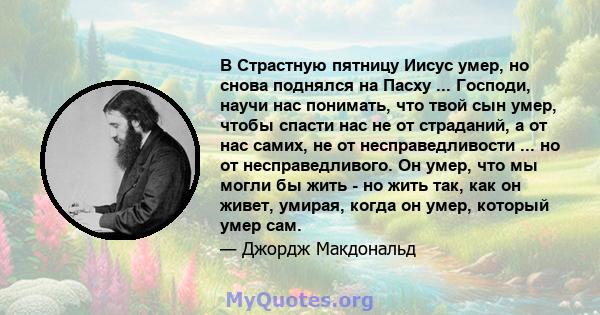 В Страстную пятницу Иисус умер, но снова поднялся на Пасху ... Господи, научи нас понимать, что твой сын умер, чтобы спасти нас не от страданий, а от нас самих, не от несправедливости ... но от несправедливого. Он умер, что мы могли бы жить - но жить так, как он живет, умирая, когда он умер, который умер сам.

— Джордж Макдональд

MyQuotes.org